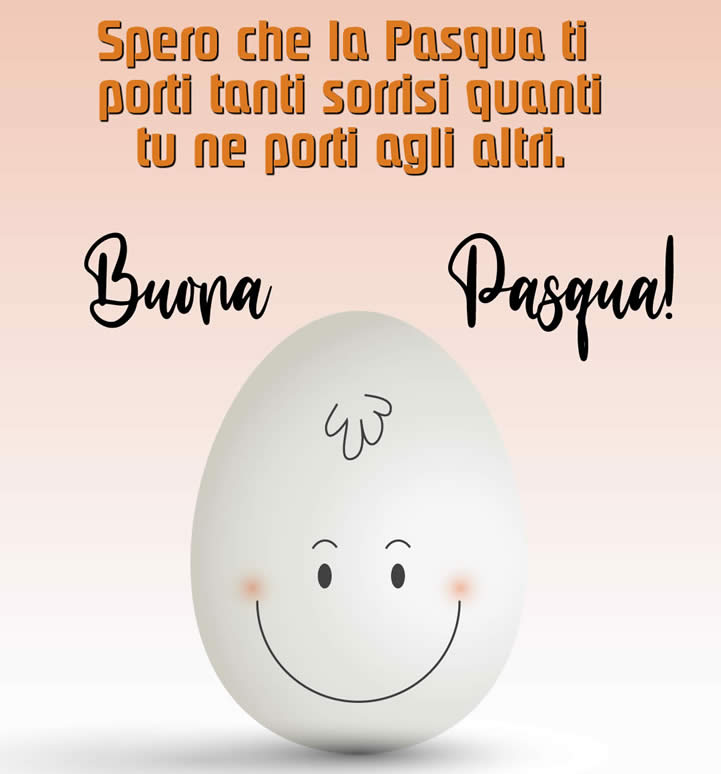 Spero che la Pasqua ti porti tanti sorrisi quanti tu ne porti agli altri.

Buona Pasqua!